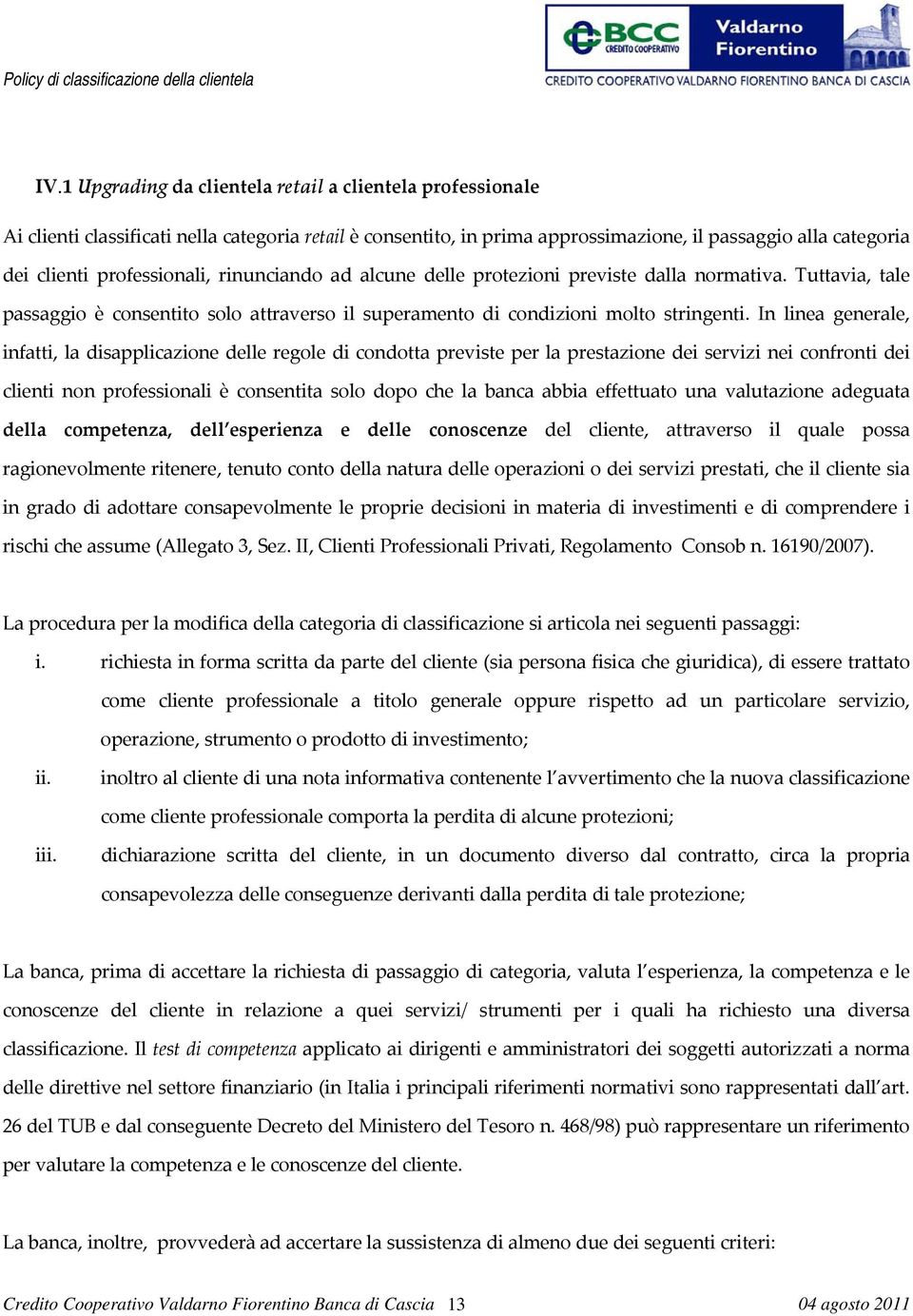 Policy di classificazione della clientela

BCC CREDITO COOPERATIVO Valdarno Fiorentino
CREDITO COOPERATIVO VALDARNO FIORENTINO BANCA DI CASCIA

IV.1 Upgrading da clientela retail a clientela professionale

Ai clienti classificati nella categoria retail è consentito, in prima approssimazione, il passaggio alla categoria dei clienti professionali, rinunciando ad alcune delle protezioni previste dalla normativa. Tuttavia, tale passaggio è consentito solo attraverso il superamento di condizioni molto stringenti. In linea generale, infatti, la disapplicazione delle regole di condotta previste per la prestazione dei servizi nei confronti dei clienti non professionali è consentita solo dopo che la banca abbia effettuato una valutazione adeguata della competenza, dell'esperienza e delle conoscenze del cliente, attraverso il quale possa ragionevolmente ritenere, tenuto conto della natura delle operazioni o dei servizi prestati, che il cliente sia in grado di adottare consapevolmente le proprie decisioni in materia di investimenti e di comprendere i rischi che assume (Allegato 3, Sez. II, Clienti Professionali Privati, Regolamento Consob n. 16190/2007).

La procedura per la modifica della categoria di classificazione si articola nei seguenti passaggi:
i. richiesta in forma scritta da parte del cliente (sia persona fisica che giuridica), di essere trattato come cliente professionale a titolo generale oppure rispetto ad un particolare servizio, operazione, strumento o prodotto di investimento;
ii. inoltro al cliente di una nota informativa contenente l'avvertimento che la nuova classificazione come cliente professionale comporta la perdita di alcune protezioni;
iii. dichiarazione scritta del cliente, in un documento diverso dal contratto, circa la propria consapevolezza delle conseguenze derivanti dalla perdita di tale protezione;

La banca, prima di accettare la richiesta di passaggio di categoria, valuta l'esperienza, la competenza e le conoscenze del cliente in relazione a quei servizi/ strumenti per i quali ha richiesto una diversa classificazione. Il test di competenza applicato ai dirigenti e amministratori dei soggetti autorizzati a norma delle direttive nel settore finanziario (in Italia i principali riferimenti normativi sono rappresentati dall'art. 26 del TUB e dal conseguente Decreto del Ministero del Tesoro n. 468/98) può rappresentare un riferimento per valutare la competenza e le conoscenze del cliente.

La banca, inoltre, provvederà ad accertare la sussistenza di almeno due dei seguenti criteri:

Credito Cooperativo Valdarno Fiorentino Banca di Cascia 13 04 agosto 2011